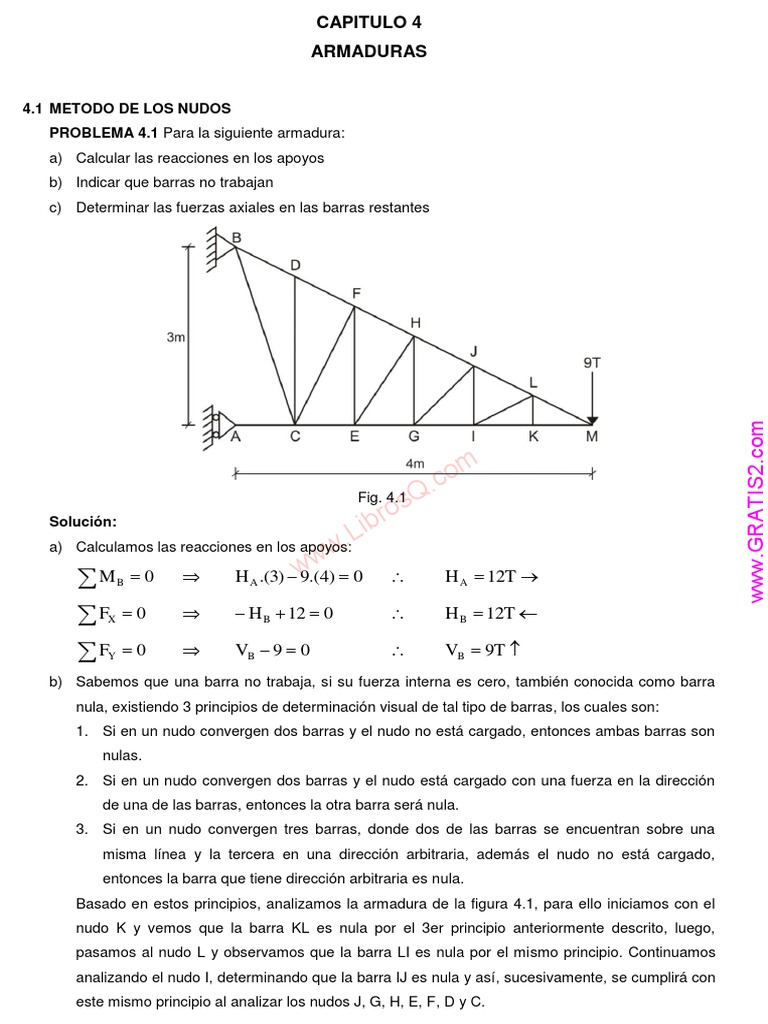 CAPITULO 4
ARMADURAS

4.1 METODO DE LOS NUDOS
PROBLEMA 4.1 Para la siguiente armadura:
a) Calcular las reacciones en los apoyos
b) Indicar que barras no trabajan
c) Determinar las fuerzas axiales en las barras restantes

B
D
F
H
J
L
9T
3m
A C E G I K M
4m
Fig. 4.1

www.LibrosQ.com

www.GRATIS2.com

Solución:
a) Calculamos las reacciones en los apoyos:

$\sum M_B = 0 \quad \Rightarrow \quad H_A.(3) - 9.(4) = 0 \quad \therefore \quad H_A = 12T \rightarrow$

$\sum F_X = 0 \quad \Rightarrow \quad -H_B + 12 = 0 \quad \therefore \quad H_B = 12T \leftarrow$

$\sum F_Y = 0 \quad \Rightarrow \quad V_B - 9 = 0 \quad \therefore \quad V_B = 9T \uparrow$

b) Sabemos que una barra no trabaja, si su fuerza interna es cero, también conocida como barra nula, existiendo 3 principios de determinación visual de tal tipo de barras, los cuales son:
1. Si en un nudo convergen dos barras y el nudo no está cargado, entonces ambas barras son nulas.
2. Si en un nudo convergen dos barras y el nudo está cargado con una fuerza en la dirección de una de las barras, entonces la otra barra será nula.
3. Si en un nudo convergen tres barras, donde dos de las barras se encuentran sobre una misma línea y la tercera en una dirección arbitraria, además el nudo no está cargado, entonces la barra que tiene dirección arbitraria es nula.

Basado en estos principios, analizamos la armadura de la figura 4.1, para ello iniciamos con el nudo K y vemos que la barra KL es nula por el 3er principio anteriormente descrito, luego, pasamos al nudo L y observamos que la barra LI es nula por el mismo principio. Continuamos analizando el nudo I, determinando que la barra IJ es nula y así, sucesivamente, se cumplirá con este mismo principio al analizar los nudos J, G, H, E, F, D y C.